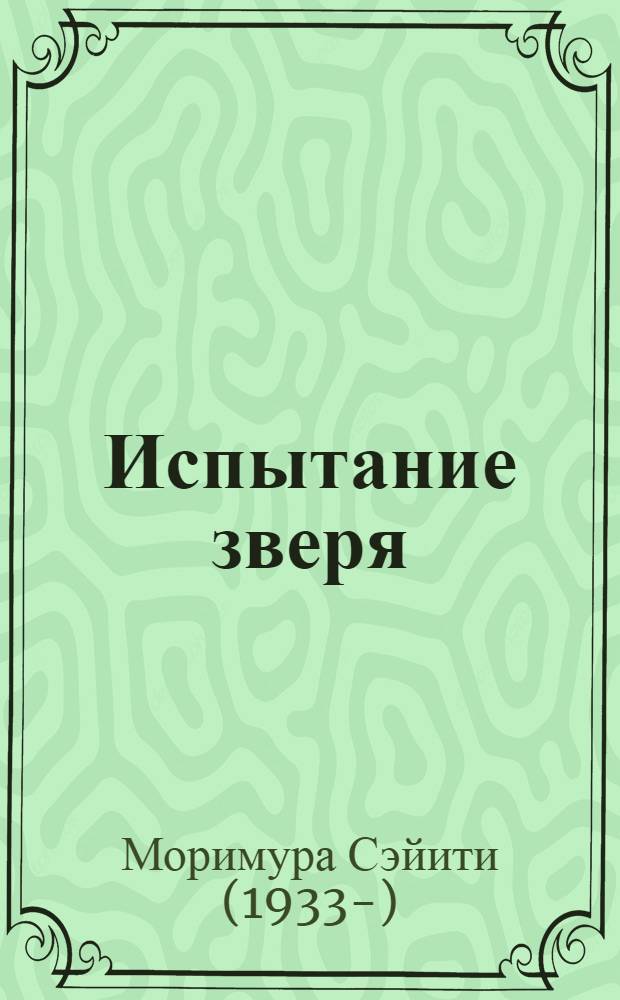 Испытание зверя

Моримура Сэйити
(1933-)